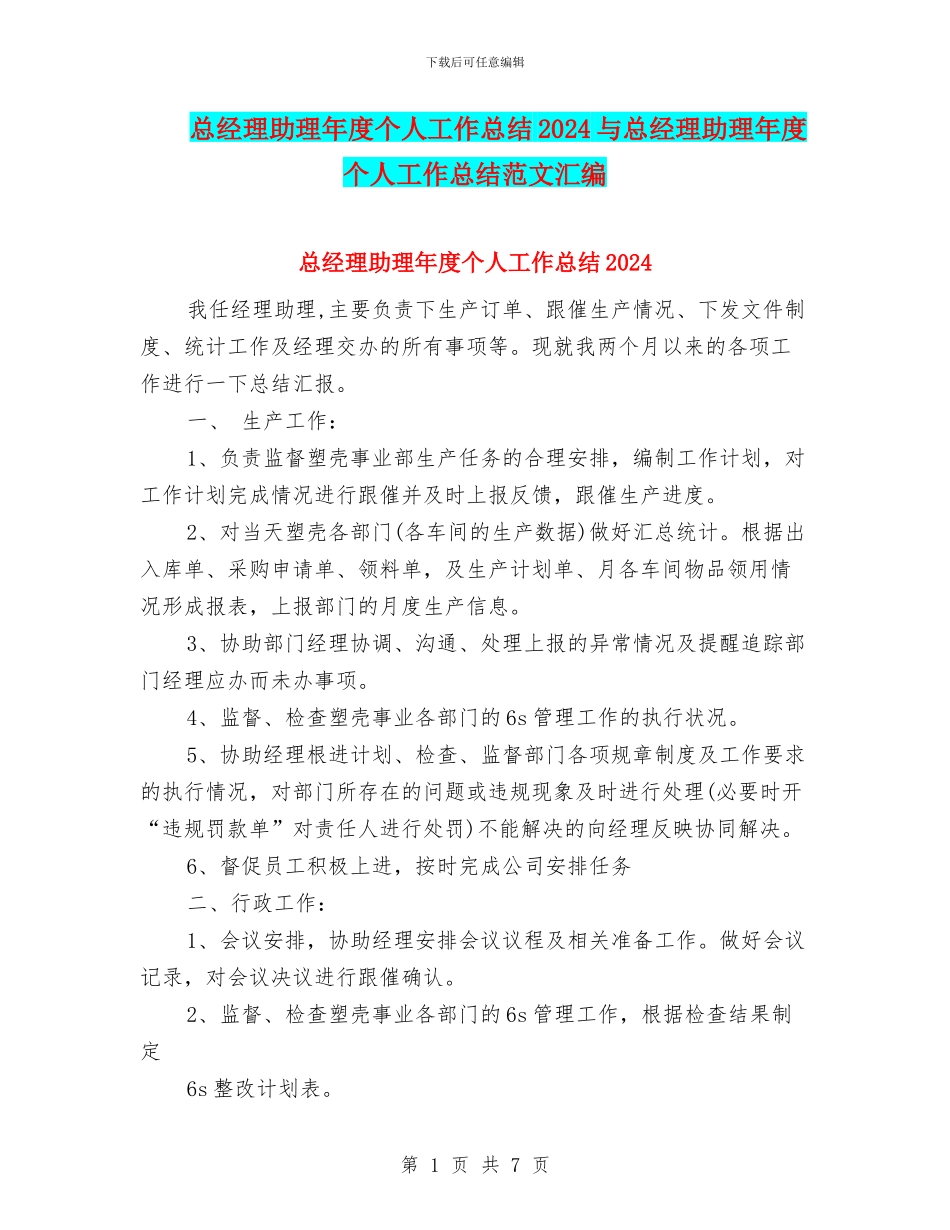 下载后可任意编辑

总经理助理年度个人工作总结2024与总经理助理年度个人工作总结范文汇编

总经理助理年度个人工作总结2024

我任经理助理,主要负责下生产订单、跟催生产情况、下发文件制度、统计工作及经理交办的所有事项等。现就我两个月以来的各项工作进行一下总结汇报。

一、 生产工作:

1、负责监督塑壳事业部生产任务的合理安排，编制工作计划，对工作计划完成情况进行跟催并及时上报反馈，跟催生产进度。

2、对当天塑壳各部门(各车间的生产数据)做好汇总统计。根据出入库单、采购申请单、领料单，及生产计划单、月各车间物品领用情况形成报表，上报部门的月度生产信息。

3、协助部门经理协调、沟通、处理上报的异常情况及提醒追踪部门经理应办而未办事项。

4、监督、检查塑壳事业各部门的6s管理工作的执行状况。

5、协助经理根进计划、检查、监督部门各项规章制度及工作要求的执行情况，对部门所存在的问题或违规现象及时进行处理(必要时开“违规罚款单”对责任人进行处罚)不能解决的向经理反映协同解决。

6、督促员工积极上进，按时完成公司安排任务

二、行政工作:

1、会议安排，协助经理安排会议议程及相关准备工作。做好会议记录，对会议决议进行跟催确认。

2、监督、检查塑壳事业各部门的6s管理工作，根据检查结果制定

6s整改计划表。

第 1 页 共 7 页